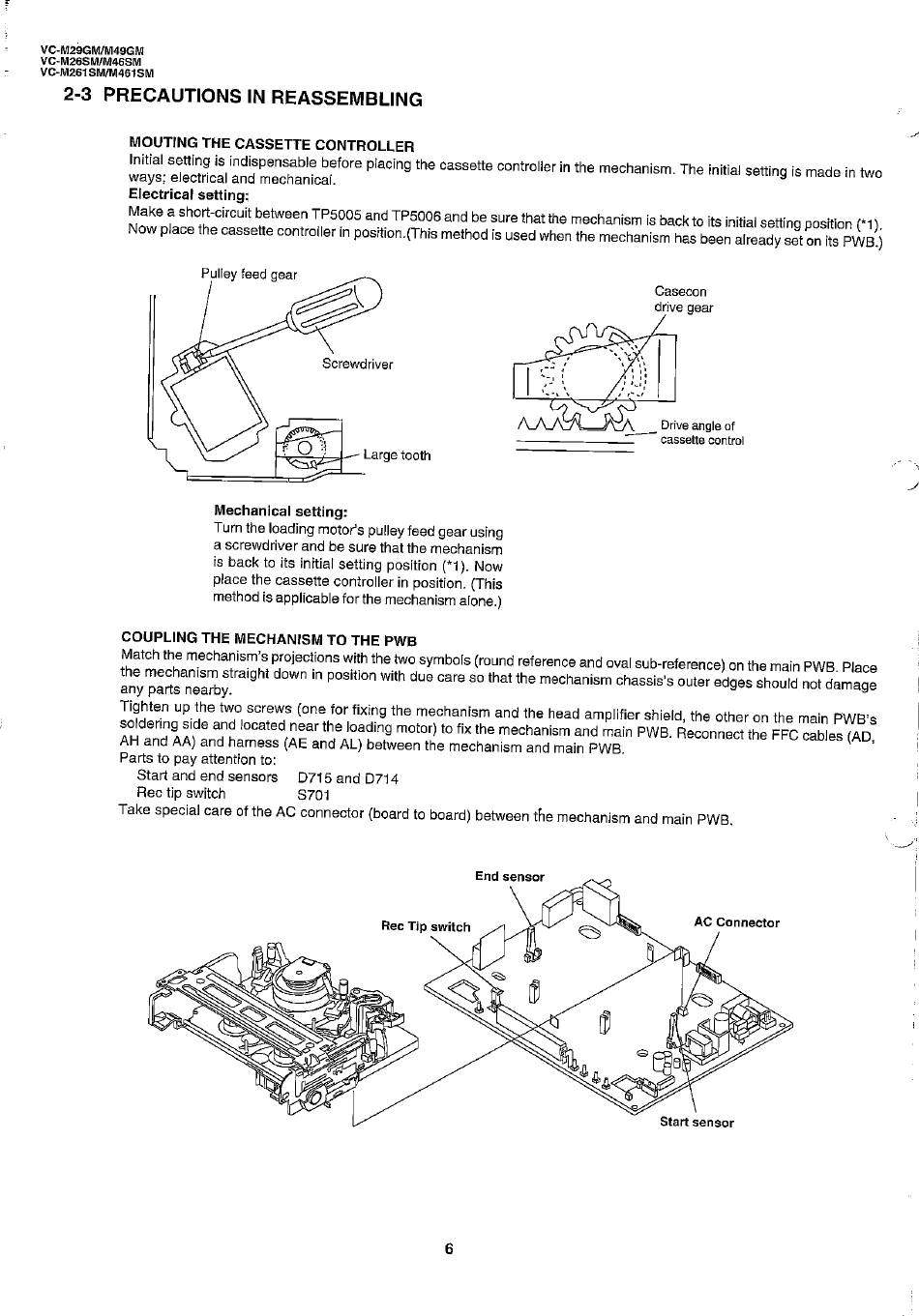 VC-M29GM/M49GM
VC-M26SM/M46SM
VC-M261SM/M461SM

2-3 PRECAUTIONS IN REASSEMBLING

MOUTING THE CASSETTE CONTROLLER
Initial setting is indispensable before placing the cassette controller in the mechanism. The initial setting is made in two ways; electrical and mechanical.
Electrical setting:
Make a short-circuit between TP5005 and TP5006 and be sure that the mechanism is back to its initial setting position (*1). Now place the cassette controller in position.(This method is used when the mechanism has been already set on its PWB.)

Pulley feed gear

Screwdriver

Large tooth

Casecon drive gear

Drive angle of cassette control

Mechanical setting:
Turn the loading motor's pulley feed gear using a screwdriver and be sure that the mechanism is back to its initial setting position (*1). Now place the cassette controller in position. (This method is applicable for the mechanism alone.)

COUPLING THE MECHANISM TO THE PWB
Match the mechanism's projections with the two symbols (round reference and oval sub-reference) on the main PWB. Place the mechanism straight down in position with due care so that the mechanism chassis's outer edges should not damage any parts nearby.
Tighten up the two screws (one for fixing the mechanism and the head amplifier shield, the other on the main PWB's soldering side and located near the loading motor) to fix the mechanism and main PWB. Reconnect the FFC cables (AD, AH and AA) and harness (AE and AL) between the mechanism and main PWB.
Parts to pay attention to:
Start and end sensors D715 and D714
Rec tip switch S701
Take special care of the AC connector (board to board) between the mechanism and main PWB.

End sensor

Rec Tip switch

AC Connector

Start sensor

6